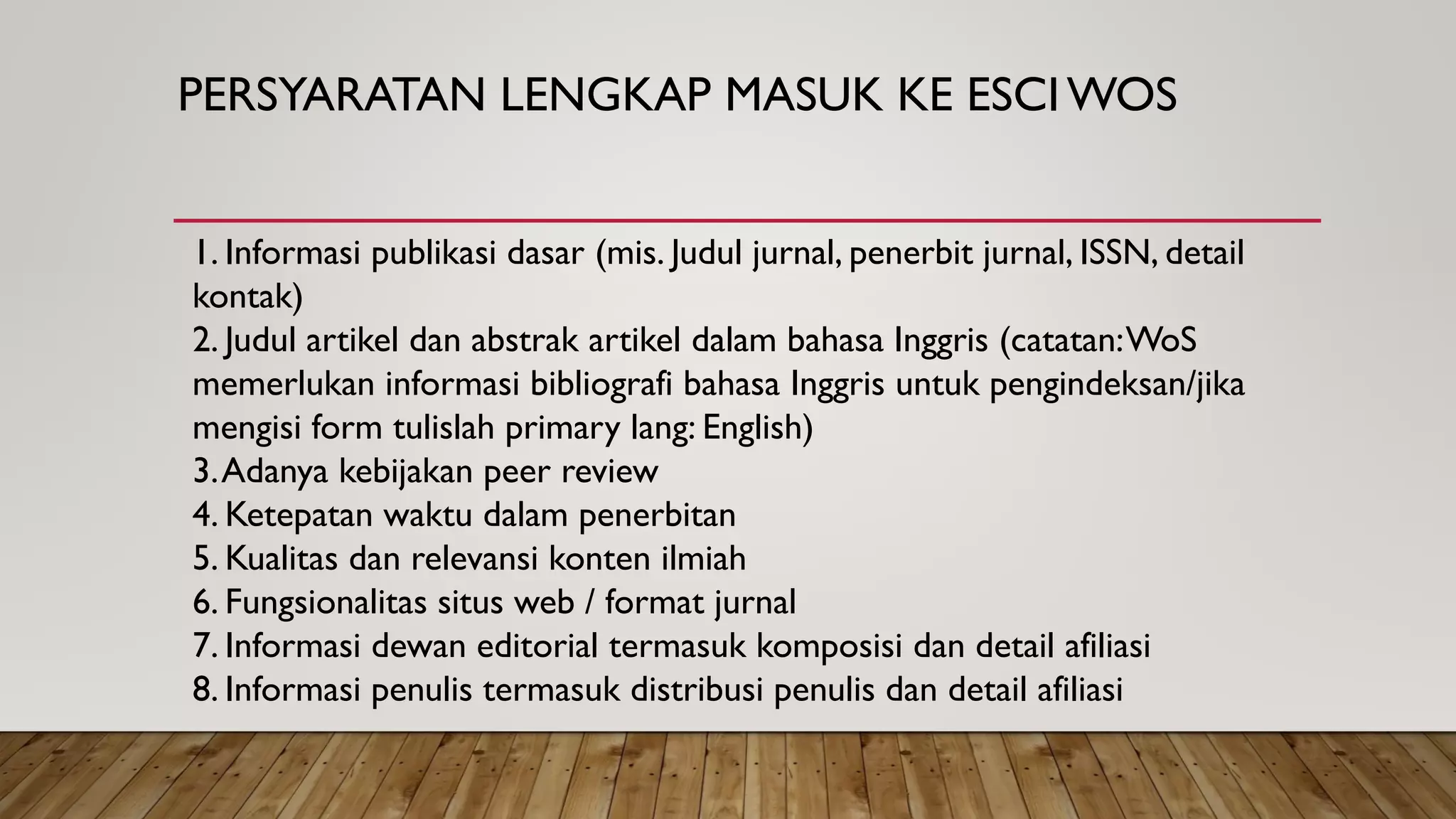 PERSYARATAN LENGKAP MASUK KE ESCI WOS

1. Informasi publikasi dasar (mis. Judul jurnal, penerbit jurnal, ISSN, detail kontak)
2. Judul artikel dan abstrak artikel dalam bahasa Inggris (catatan: WoS memerlukan informasi bibliografi bahasa Inggris untuk pengindeksan/jika mengisi form tulislah primary lang: English)
3. Adanya kebijakan peer review
4. Ketepatan waktu dalam penerbitan
5. Kualitas dan relevansi konten ilmiah
6. Fungsionalitas situs web / format jurnal
7. Informasi dewan editorial termasuk komposisi dan detail afiliasi
8. Informasi penulis termasuk distribusi penulis dan detail afiliasi